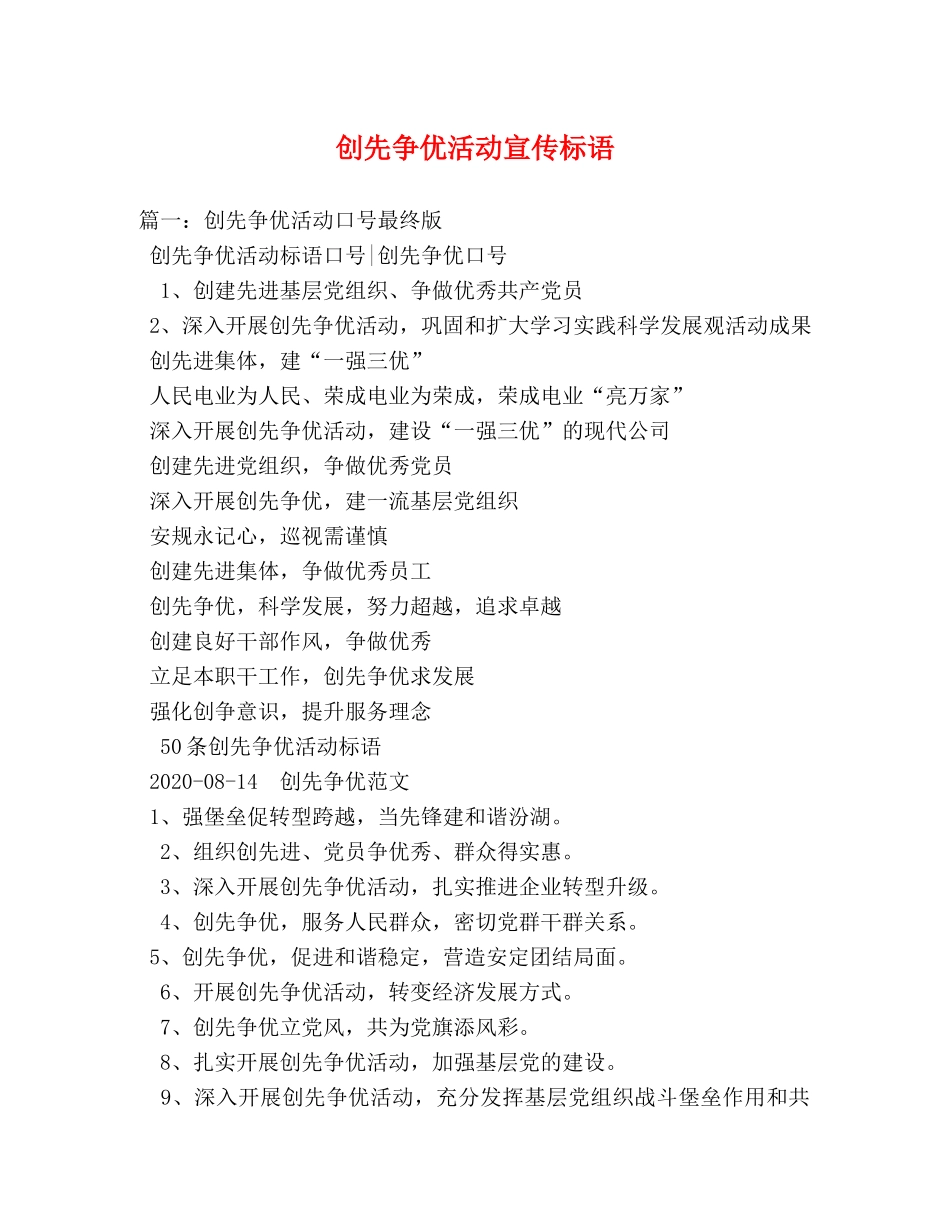 创先争优活动宣传标语

篇一：创先争优活动口号最终版

创先争优活动标语口号|创先争优口号

1、创建先进基层党组织、争做优秀共产党员

2、深入开展创先争优活动，巩固和扩大学习实践科学发展观活动成果

创先进集体，建“一强三优”

人民电业为人民、荣成电业为荣成，荣成电业“亮万家”

深入开展创先争优活动，建设“一强三优”的现代公司

创建先进党组织，争做优秀党员

深入开展创先争优，建一流基层党组织

安规永记心，巡视需谨慎

创建先进集体，争做优秀员工

创先争优，科学发展，努力超越，追求卓越

创建良好干部作风，争做优秀

立足本职干工作，创先争优求发展

强化创争意识，提升服务理念

50条创先争优活动标语

2020-08-14 创先争优范文

1、强堡垒促转型跨越，当先锋建和谐汾湖。

2、组织创先进、党员争优秀、群众得实惠。

3、深入开展创先争优活动，扎实推进企业转型升级。

4、创先争优，服务人民群众，密切党群干群关系。

5、创先争优，促进和谐稳定，营造安定团结局面。

6、开展创先争优活动，转变经济发展方式。

7、创先争优立党风，共为党旗添风彩。

8、扎实开展创先争优活动，加强基层党的建设。

9、深入开展创先争优活动，充分发挥基层党组织战斗堡垒作用和共